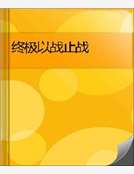 终极以战止战